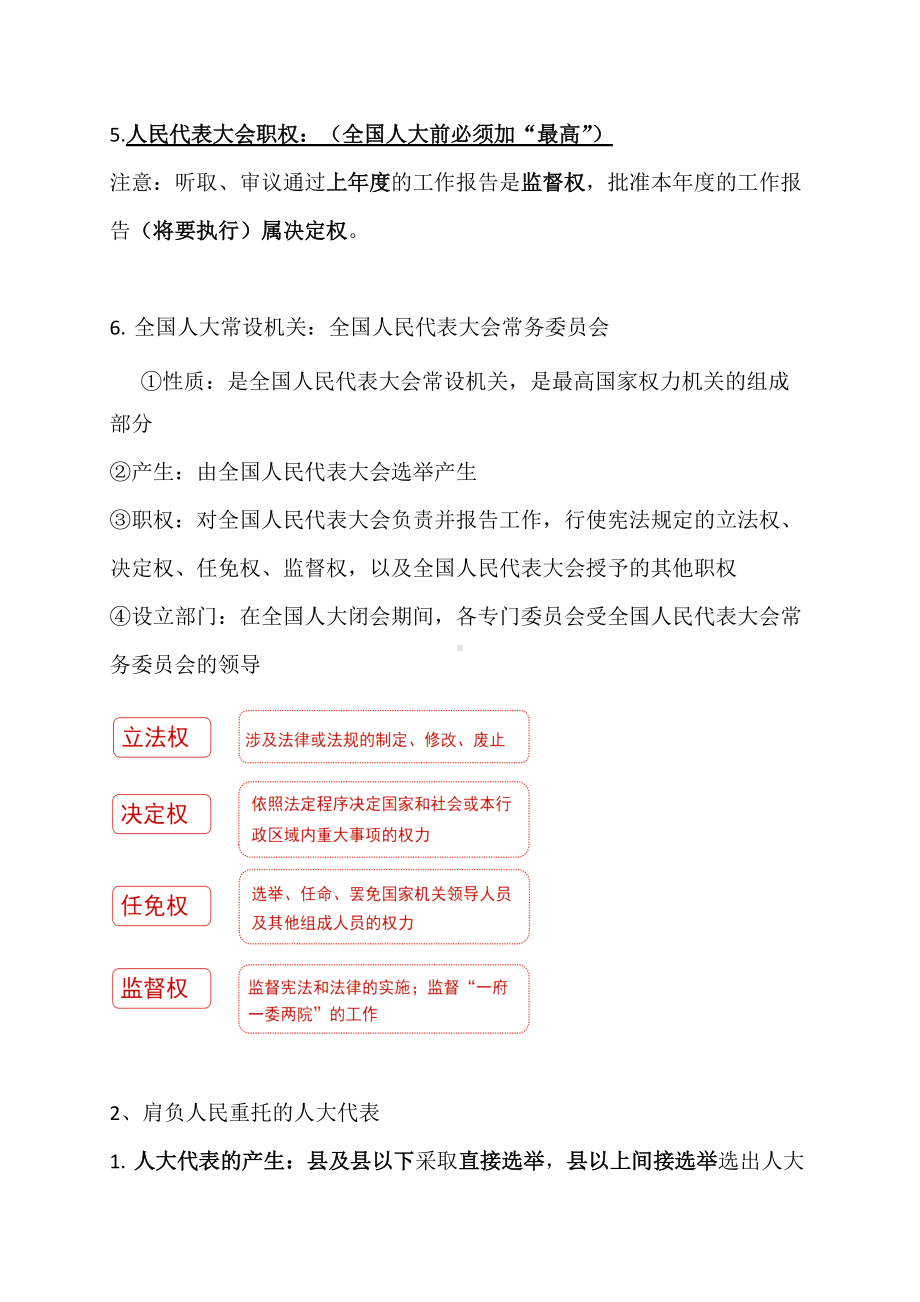 5.人民代表大会职权：（全国人大前必须加“最高”）

注意：听取、审议通过上年度的工作报告是监督权，批准本年度的工作报告（将要执行）属决定权。

6. 全国人大常设机关：全国人民代表大会常务委员会

①性质：是全国人民代表大会常设机关，是最高国家权力机关的组成部分

②产生：由全国人民代表大会选举产生

③职权：对全国人民代表大会负责并报告工作，行使宪法规定的立法权、决定权、任免权、监督权，以及全国人民代表大会授予的其他职权

④设立部门：在全国人大闭会期间，各专门委员会受全国人民代表大会常务委员会的领导

立法权

涉及法律或法规的制定、修改、废止

决定权

依照法定程序决定国家和社会或本行政区域内重大事项的权力

任免权

选举、任命、罢免国家机关领导人员及其他组成人员的权力

监督权

监督宪法和法律的实施；监督“一府一委两院”的工作

2、肩负人民重托的人大代表

1. 人大代表的产生：县及县以下采取直接选举，县以上间接选举选出人大